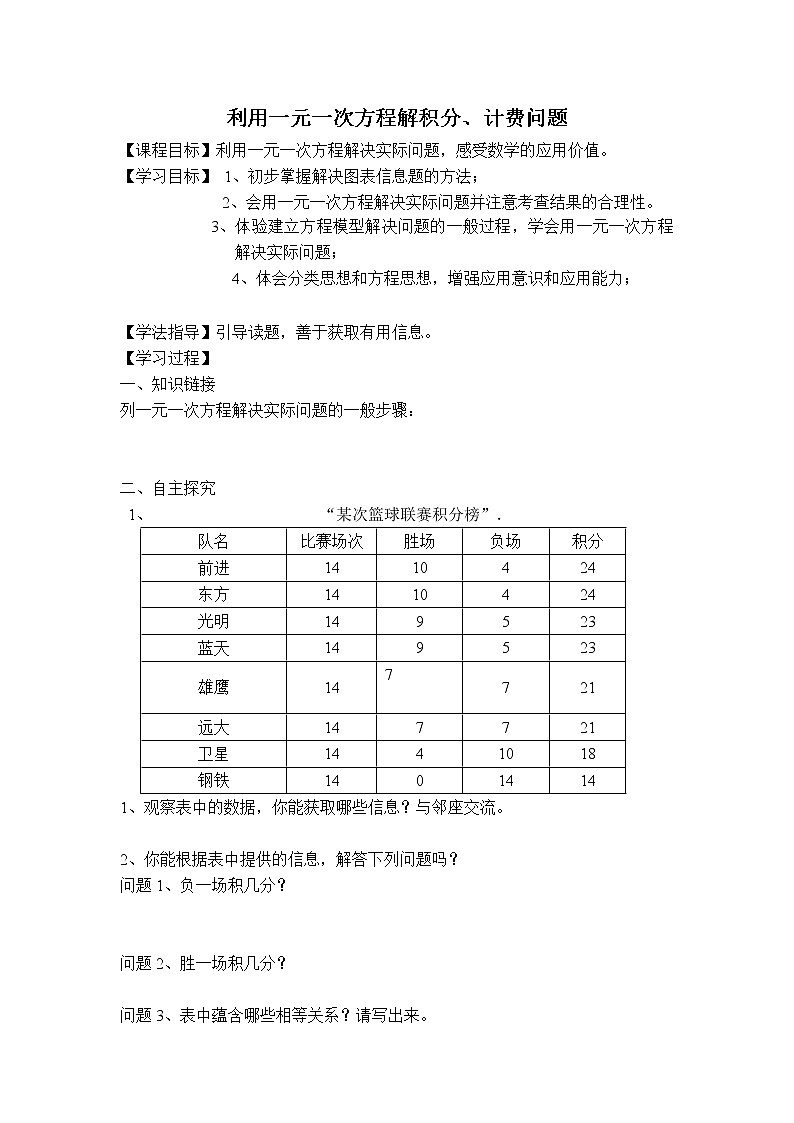 利用一元一次方程解积分、计费问题

【课程目标】利用一元一次方程解决实际问题，感受数学的应用价值。

【学习目标】 1、初步掌握解决图表信息题的方法；

2、会用一元一次方程解决实际问题并注意考查结果的合理性。

3、体验建立方程模型解决问题的一般过程，学会用一元一次方程解决实际问题；

4、体会分类思想和方程思想，增强应用意识和应用能力；

【学法指导】引导读题，善于获取有用信息。

【学习过程】

一、知识链接

列一元一次方程解决实际问题的一般步骤：

二、自主探究

1、 “某次篮球联赛积分榜”.

| 队名 | 比赛场次 | 胜场 | 负场 | 积分 |
|---|---|---|---|---|
| 前进 | 14 | 10 | 4 | 24 |
| 东方 | 14 | 10 | 4 | 24 |
| 光明 | 14 | 9 | 5 | 23 |
| 蓝天 | 14 | 9 | 5 | 23 |
| 雄鹰 | 14 | 7 | 7 | 21 |
| 远大 | 14 | 7 | 7 | 21 |
| 卫星 | 14 | 4 | 10 | 18 |
| 钢铁 | 14 | 0 | 14 | 14 |

1、观察表中的数据，你能获取哪些信息？与邻座交流。

2、你能根据表中提供的信息，解答下列问题吗？

问题 1、负一场积几分？

问题 2、胜一场积几分？

问题 3、表中蕴含哪些相等关系？请写出来。